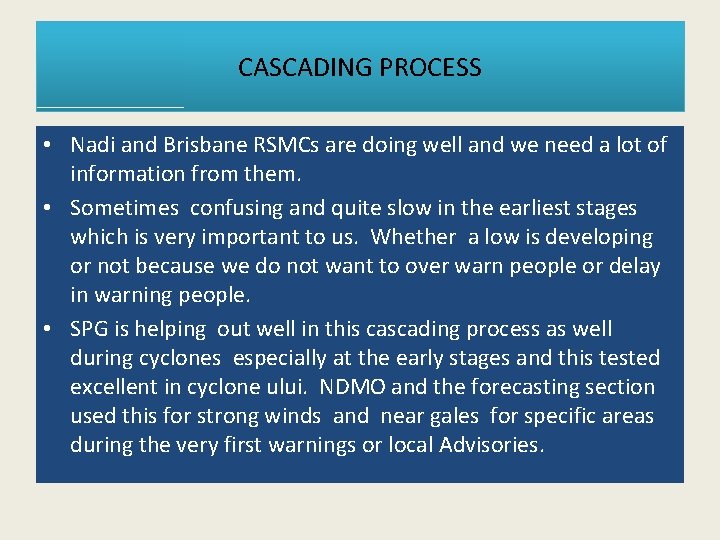 CASCADING PROCESS

• Nadi and Brisbane RSMCs are doing well and we need a lot of information from them.

• Sometimes confusing and quite slow in the earliest stages which is very important to us. Whether a low is developing or not because we do not want to over warn people or delay in warning people.

• SPG is helping out well in this cascading process as well during cyclones especially at the early stages and this tested excellent in cyclone ului. NDMO and the forecasting section used this for strong winds and near gales for specific areas during the very first warnings or local Advisories.